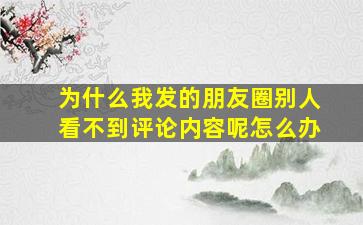 为什么我发的朋友圈别人看不到评论内容呢怎么办